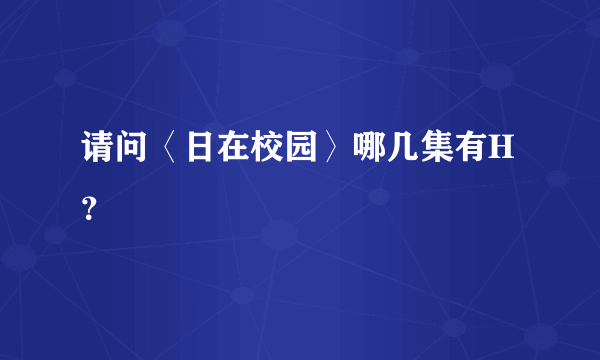 请问〈日在校园〉哪几集有H？